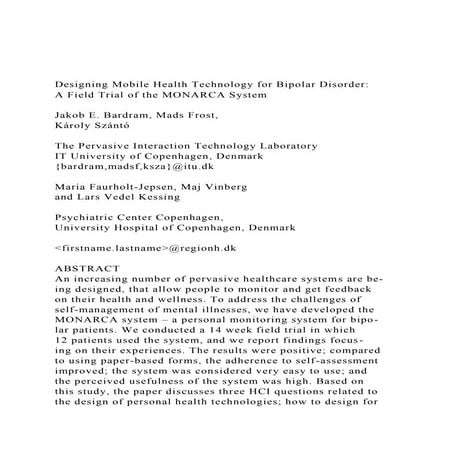 Designing Mobile Health Technology for Bipolar Disorder: A Field Trial of the MONARCA System

Jakob E. Bardram, Mads Frost, Károly Szántó

The Pervasive Interaction Technology Laboratory
IT University of Copenhagen, Denmark
{bardram,madsf,ksza}@itu.dk

Maria Faurholt-Jepsen, Maj Vinberg and Lars Vedel Kessing

Psychiatric Center Copenhagen,
University Hospital of Copenhagen, Denmark

<firstname.lastname>@regionh.dk

ABSTRACT
An increasing number of pervasive healthcare systems are being designed, that allow people to monitor and get feedback on their health and wellness. To address the challenges of self-management of mental illnesses, we have developed the MONARCA system – a personal monitoring system for bipolar patients. We conducted a 14 week field trial in which 12 patients used the system, and we report findings focusing on their experiences. The results were positive; compared to using paper-based forms, the adherence to self-assessment improved; the system was considered very easy to use; and the perceived usefulness of the system was high. Based on this study, the paper discusses three HCI questions related to the design of personal health technologies; how to design for